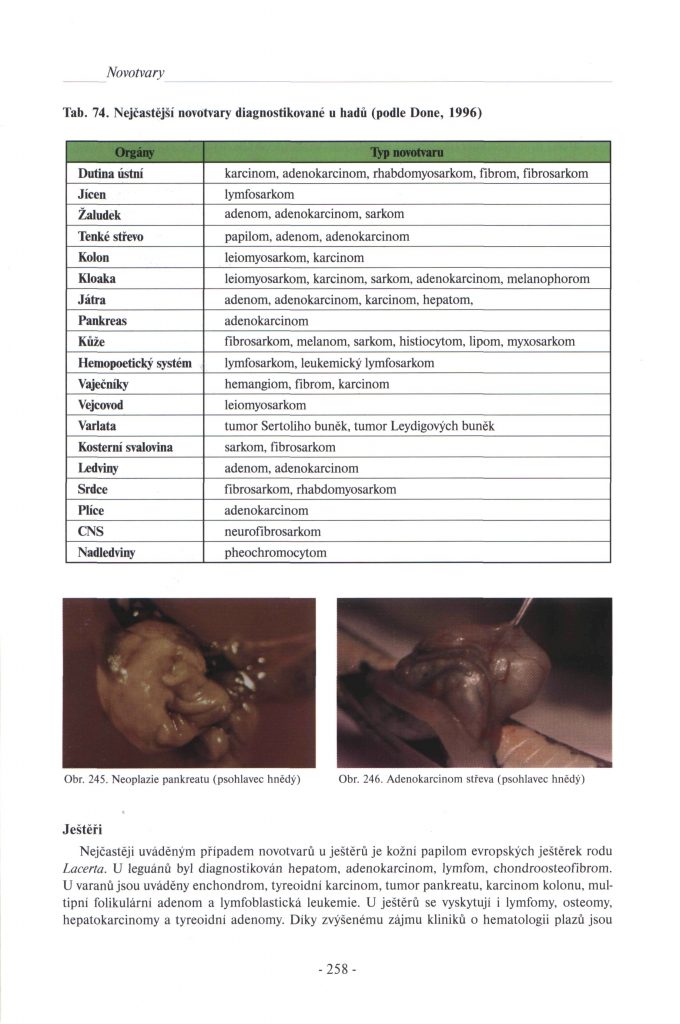 Novotvary

Tab. 74. Nejčastější novotvary diagnostikované u hadů (podle Done, 1996)

| Orgány | Typ novotvaru |
|---|---|
| Dutina ústní | karcinom, adenokarcinom, rhabdomyosarkom, fibrom, fibrosarkom |
| Jícen | lymfosarkom |
| Žaludek | adenom, adenokarcinom, sarkom |
| Tenké střevo | papilom, adenom, adenokarcinom |
| Kolon | leiomyosarkom, karcinom |
| Kloaka | leiomyosarkom, karcinom, sarkom, adenokarcinom, melanophorom |
| Játra | adenom, adenokarcinom, karcinom, hepatom, |
| Pankreas | adenokarcinom |
| Kůže | fibrosarkom, melanom, sarkom, histiocytom, lipom, myxosarkom |
| Hemopoetický systém | lymfosarkom, leukemický lymfosarkom |
| Vaječníky | hemangiom, fibrom, karcinom |
| Vejcovod | leiomyosarkom |
| Varlata | tumor Sertoliho buněk, tumor Leydigových buněk |
| Kosterní svalovina | sarkom, fibrosarkom |
| Ledviny | adenom, adenokarcinom |
| Srdce | fibrosarkom, rhabdomyosarkom |
| Plíce | adenokarcinom |
| CNS | neurofibrosarkom |
| Nadledviny | pheochromocytom |

Obr. 245. Neoplazie pankreatu (psohlavec hnědý)

Obr. 246. Adenokarcinom střeva (psohlavec hnědý)

Ještěři

Nejčastěji uváděným případem novotvarů u ještěrů je kožní papilom evropských ještěrek rodu Lacerta. U leguánů byl diagnostikován hepatom, adenokarcinom, lymfom, chondroosteofibrom. U varanů jsou uváděny enchondrom, tyreoidní karcinom, tumor pankreatu, karcinom kolonu, multipní folikulární adenom a lymfoblastická leukemie. U ještěrů se vyskytují i lymfomy, osteomy, hepatokarcinomy a tyreoidní adenomy. Díky zvýšenému zájmu kliniků o hematologii plazů jsou

- 258 -